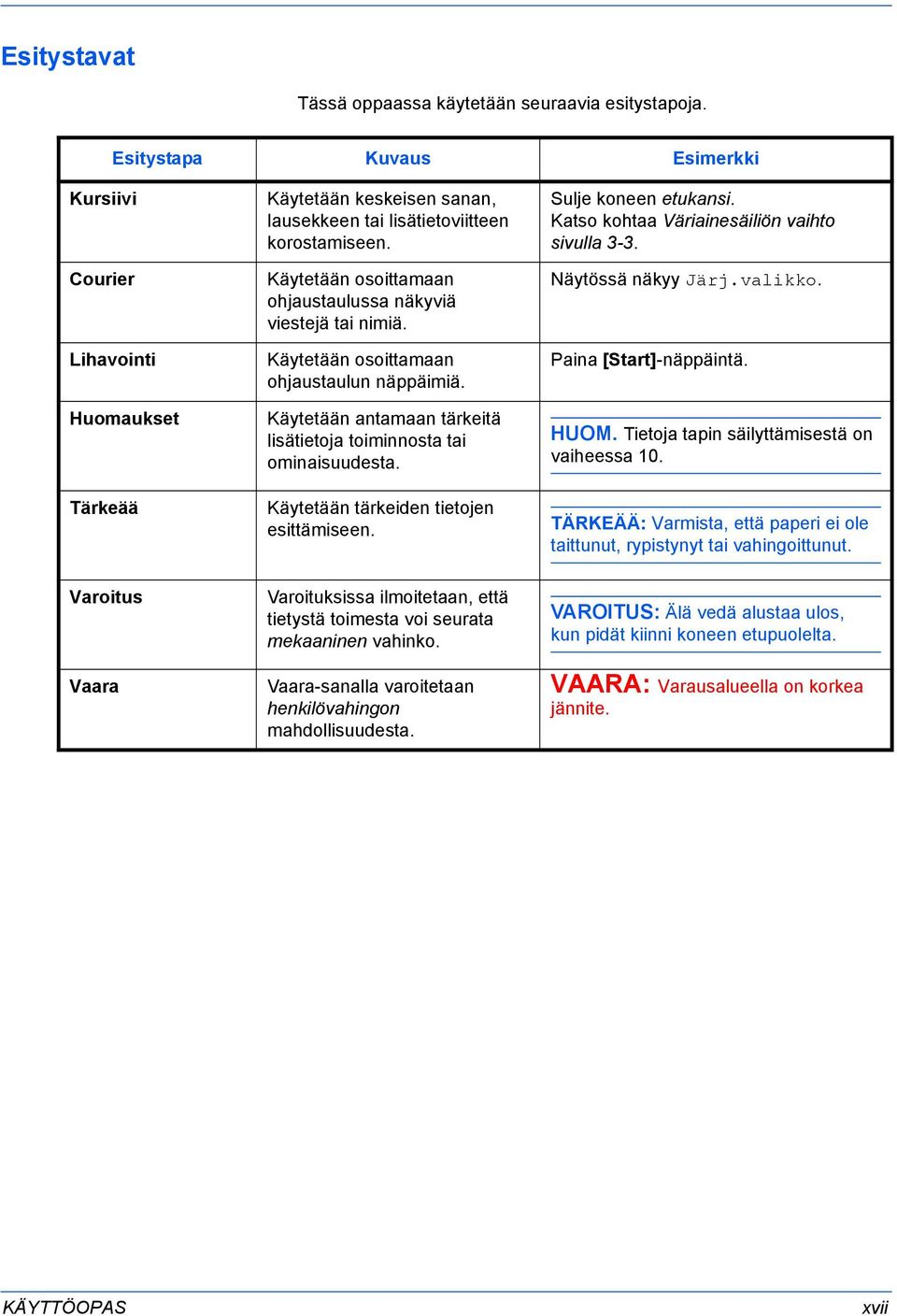 Esitystavat

Tässä oppaassa käytetään seuraavia esitystapoja.

| Esitystapa | Kuvaus | Esimerkki |
|---|---|---|
| Kursiivi | Käytetään keskeisen sanan, lausekkeen tai lisätietoviitteen korostamiseen. | Sulje koneen etukansi. Katso kohtaa Väriainesäiliön vaihto sivulla 3-3. |
| Courier | Käytetään osoittamaan ohjaustaulussa näkyviä viestejä tai nimiä. | Näytössä näkyy Järj.valikko. |
| Lihavointi | Käytetään osoittamaan ohjaustaulun näppäimiä. | Paina [Start]-näppäintä. |
| Huomaukset | Käytetään antamaan tärkeitä lisätietoja toiminnosta tai ominaisuudesta. | HUOM. Tietoja tapin säilyttämisestä on vaiheessa 10. |
| Tärkeää | Käytetään tärkeiden tietojen esittämiseen. | TÄRKEÄÄ: Varmista, että paperi ei ole taittunut, rypistynyt tai vahingoittunut. |
| Varoitus | Varoituksissa ilmoitetaan, että tietystä toimesta voi seurata mekaaninen vahinko. | VAROITUS: Älä vedä alustaa ulos, kun pidät kiinni koneen etupuolelta. |
| Vaara | Vaara-sanalla varoitetaan henkilövahingon mahdollisuudesta. | VAARA: Varausalueella on korkea jännite. |

KÄYTTÖOPAS xvii